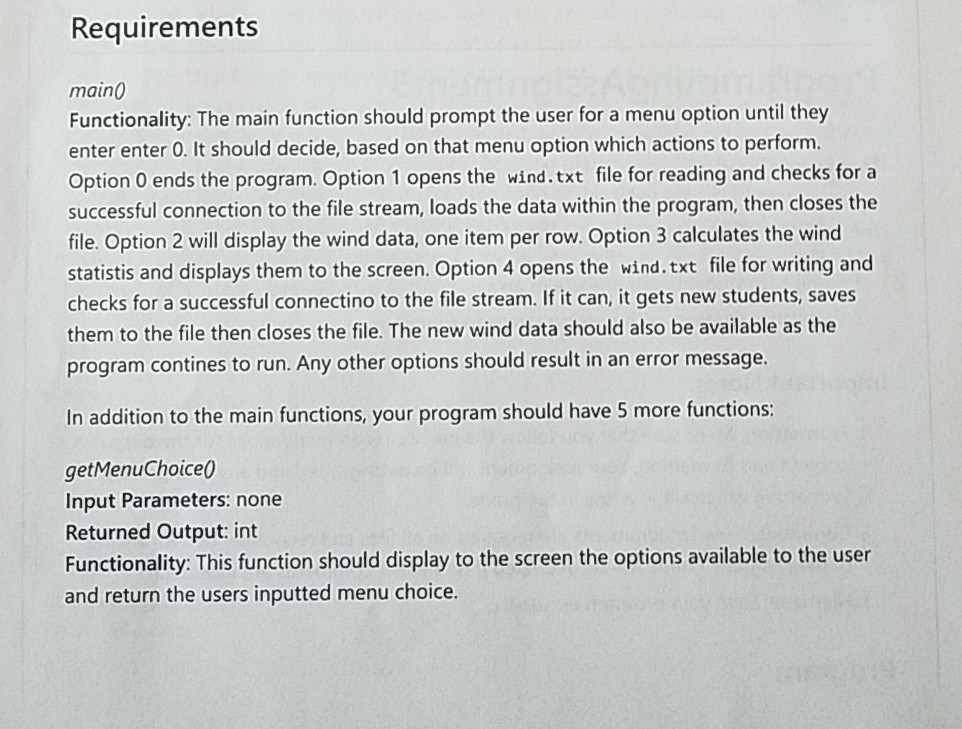 Requirements

main()
Functionality: The main function should prompt the user for a menu option until they enter enter 0. It should decide, based on that menu option which actions to perform. Option 0 ends the program. Option 1 opens the wind.txt file for reading and checks for a successful connection to the file stream, loads the data within the program, then closes the file. Option 2 will display the wind data, one item per row. Option 3 calculates the wind statistis and displays them to the screen. Option 4 opens the wind.txt file for writing and checks for a successful connectino to the file stream. If it can, it gets new students, saves them to the file then closes the file. The new wind data should also be available as the program contines to run. Any other options should result in an error message.

In addition to the main functions, your program should have 5 more functions:

getMenuChoice()
Input Parameters: none
Returned Output: int
Functionality: This function should display to the screen the options available to the user and return the users inputted menu choice.